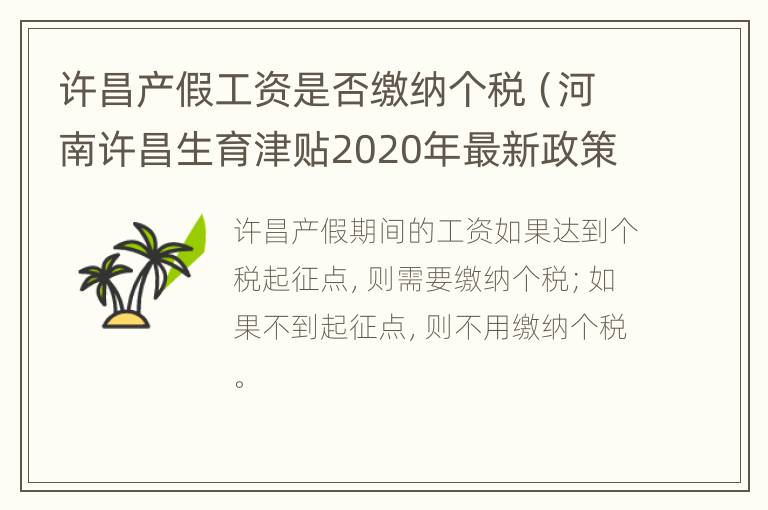 许昌产假工资是否缴纳个税（河南许昌生育津贴2020年最新政策

许昌产假期间的工资如果达到个税起征点，则需要缴纳个税；如果不到起征点，则不用缴纳个税。